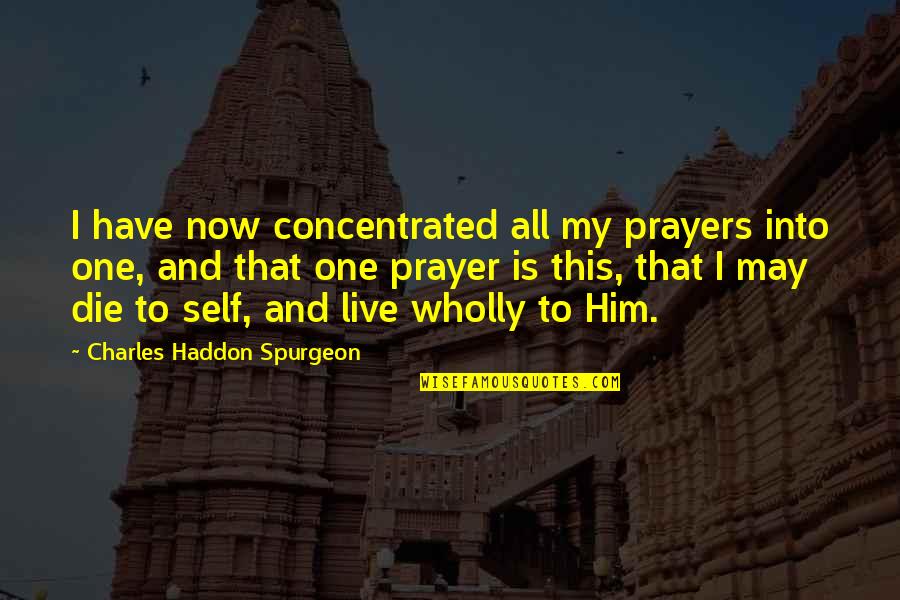 I have now concentrated all my prayers into one, and that one prayer is this, that I may die to self, and live wholly to Him.

~ Charles Haddon Spurgeon

WISEFAMOUSQUOTES.COM